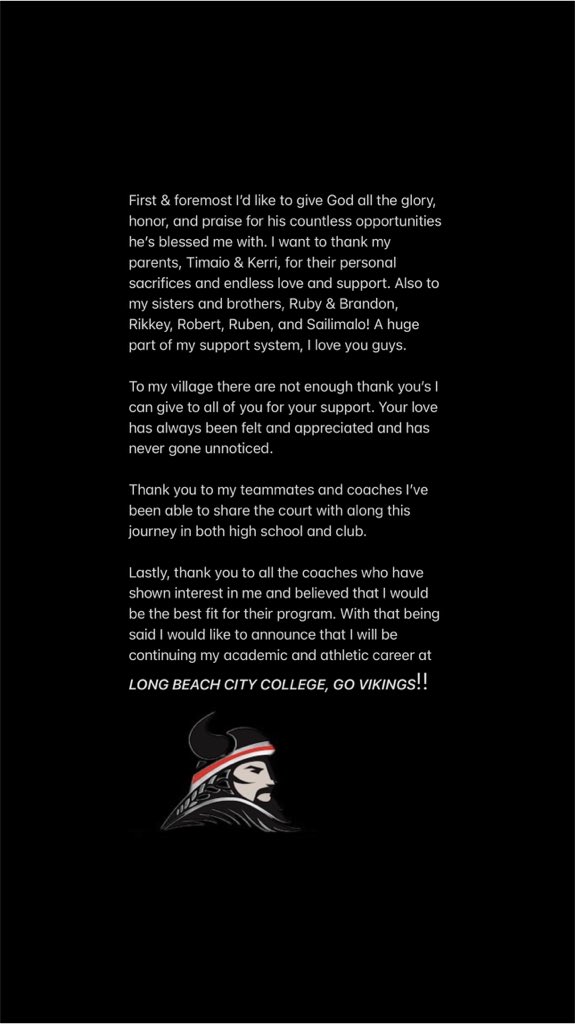 First & foremost I'd like to give God all the glory, honor, and praise for his countless opportunities he's blessed me with. I want to thank my parents, Timaio & Kerri, for their personal sacrifices and endless love and support. Also to my sisters and brothers, Ruby & Brandon, Rikkey, Robert, Ruben, and Sailimalo! A huge part of my support system, I love you guys.

To my village there are not enough thank you's I can give to all of you for your support. Your love has always been felt and appreciated and has never gone unnoticed.

Thank you to my teammates and coaches I've been able to share the court with along this journey in both high school and club.

Lastly, thank you to all the coaches who have shown interest in me and believed that I would be the best fit for their program. With that being said I would like to announce that I will be continuing my academic and athletic career at LONG BEACH CITY COLLEGE, GO VIKINGS!!